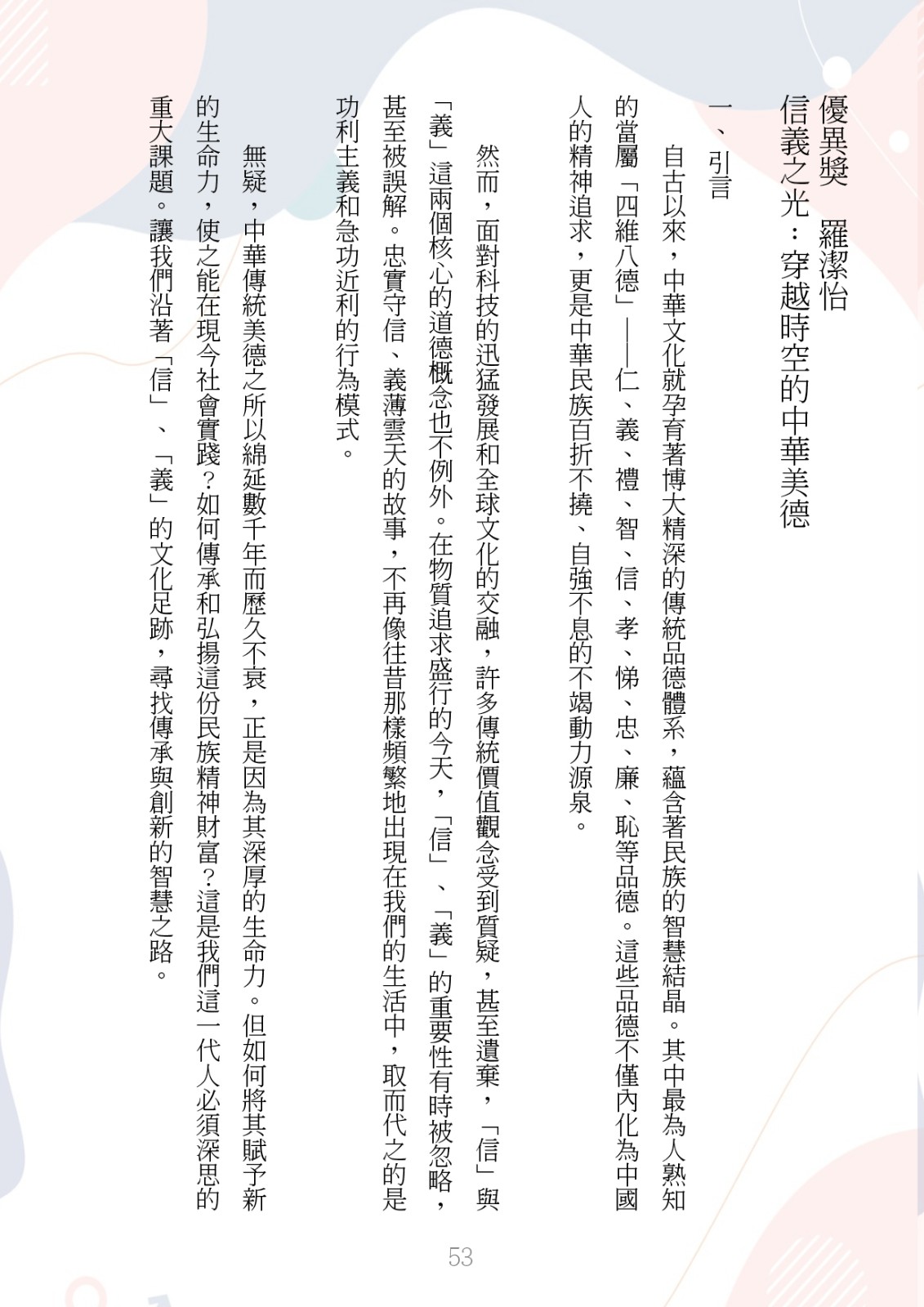 優異獎　羅潔怡

信義之光：穿越時空的中華美德

一、引言

自古以來，中華文化就孕育著博大精深的傳統品德體系，蘊含著民族的智慧結晶。其中最為人熟知的當屬「四維八德」——仁、義、禮、智、信、孝、悌、忠、廉、恥等品德。這些品德不僅內化為中國人的精神追求，更是中華民族百折不撓、自強不息的不竭動力源泉。

然而，面對科技的迅猛發展和全球文化的交融，許多傳統價值觀念受到質疑，甚至遺棄，「信」與「義」這兩個核心的道德概念也不例外。在物質追求盛行的今天，「信」、「義」的重要性有時被忽略，甚至被誤解。忠實守信、義薄雲天的故事，不再像往昔那樣頻繁地出現在我們的生活中，取而代之的是功利主義和急功近利的行為模式。

無疑，中華傳統美德之所以綿延數千年而歷久不衰，正是因為其深厚的生命力。但如何將其賦予新的生命力，使之能在現今社會實踐？如何傳承和弘揚這份民族精神財富？這是我們這一代人必須深思的重大課題。讓我們沿著「信」、「義」的文化足跡，尋找傳承與創新的智慧之路。

53